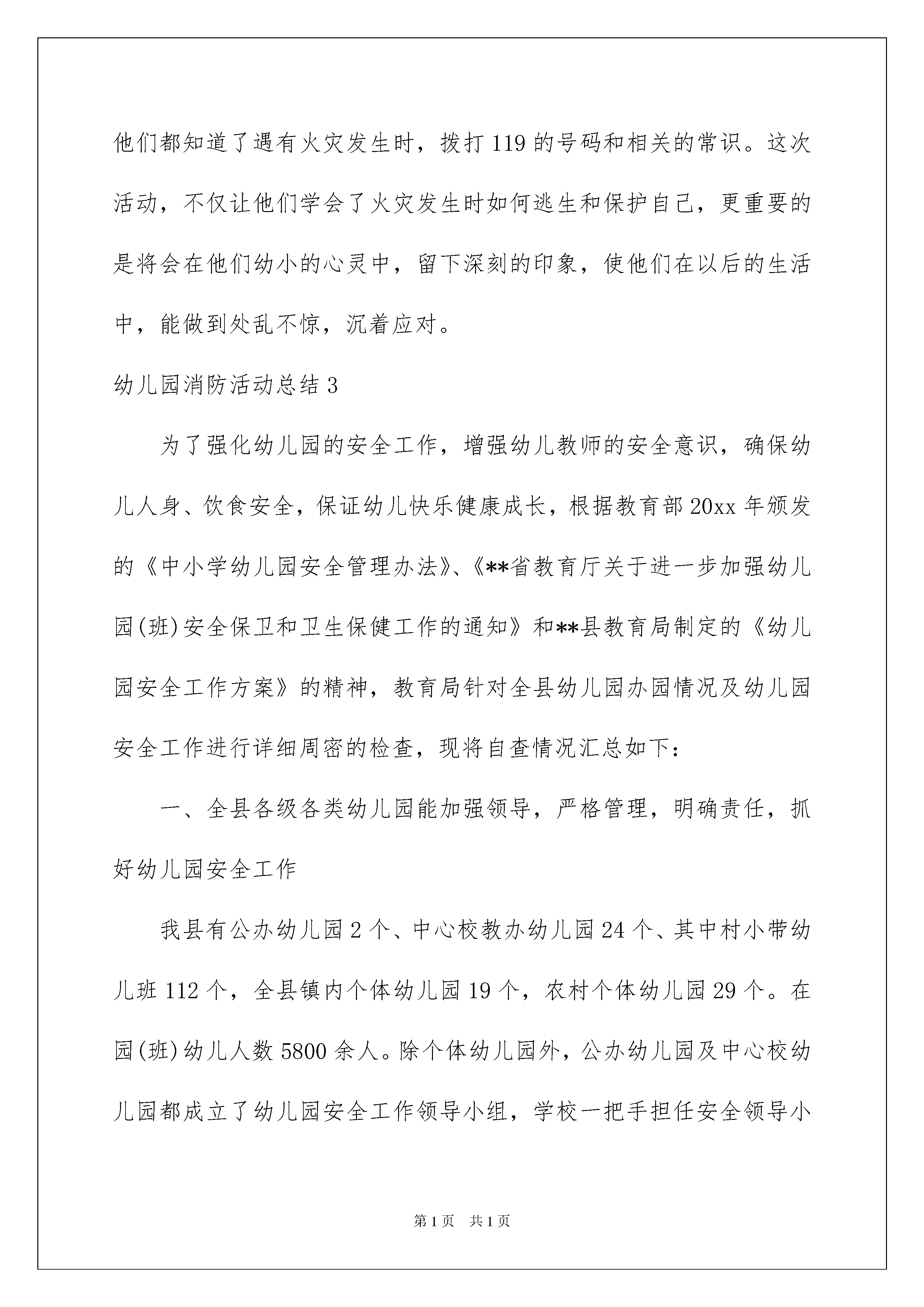 他们都知道了遇有火灾发生时，拨打119的号码和相关的常识。这次活动，不仅让他们学会了火灾发生时如何逃生和保护自己，更重要的是将会在他们幼小的心灵中，留下深刻的印象，使他们在以后的生活中，能做到处乱不惊，沉着应对。

幼儿园消防活动总结3

为了强化幼儿园的安全工作，增强幼儿教师的安全意识，确保幼儿人身、饮食安全，保证幼儿快乐健康成长，根据教育部20xx年颁发的《中小学幼儿园安全管理办法》、《**省教育厅关于进一步加强幼儿园(班)安全保卫和卫生保健工作的通知》和**县教育局制定的《幼儿园安全工作方案》的精神，教育局针对全县幼儿园办园情况及幼儿园安全工作进行详细周密的检查，现将自查情况汇总如下：

一、全县各级各类幼儿园能加强领导，严格管理，明确责任，抓好幼儿园安全工作

我县有公办幼儿园2个、中心校教办幼儿园24个、其中村小带幼儿班112个，全县镇内个体幼儿园19个，农村个体幼儿园29个。在园(班)幼儿人数5800余人。除个体幼儿园外，公办幼儿园及中心校幼儿园都成立了幼儿园安全工作领导小组，学校一把手担任安全领导小

第1页 共1页